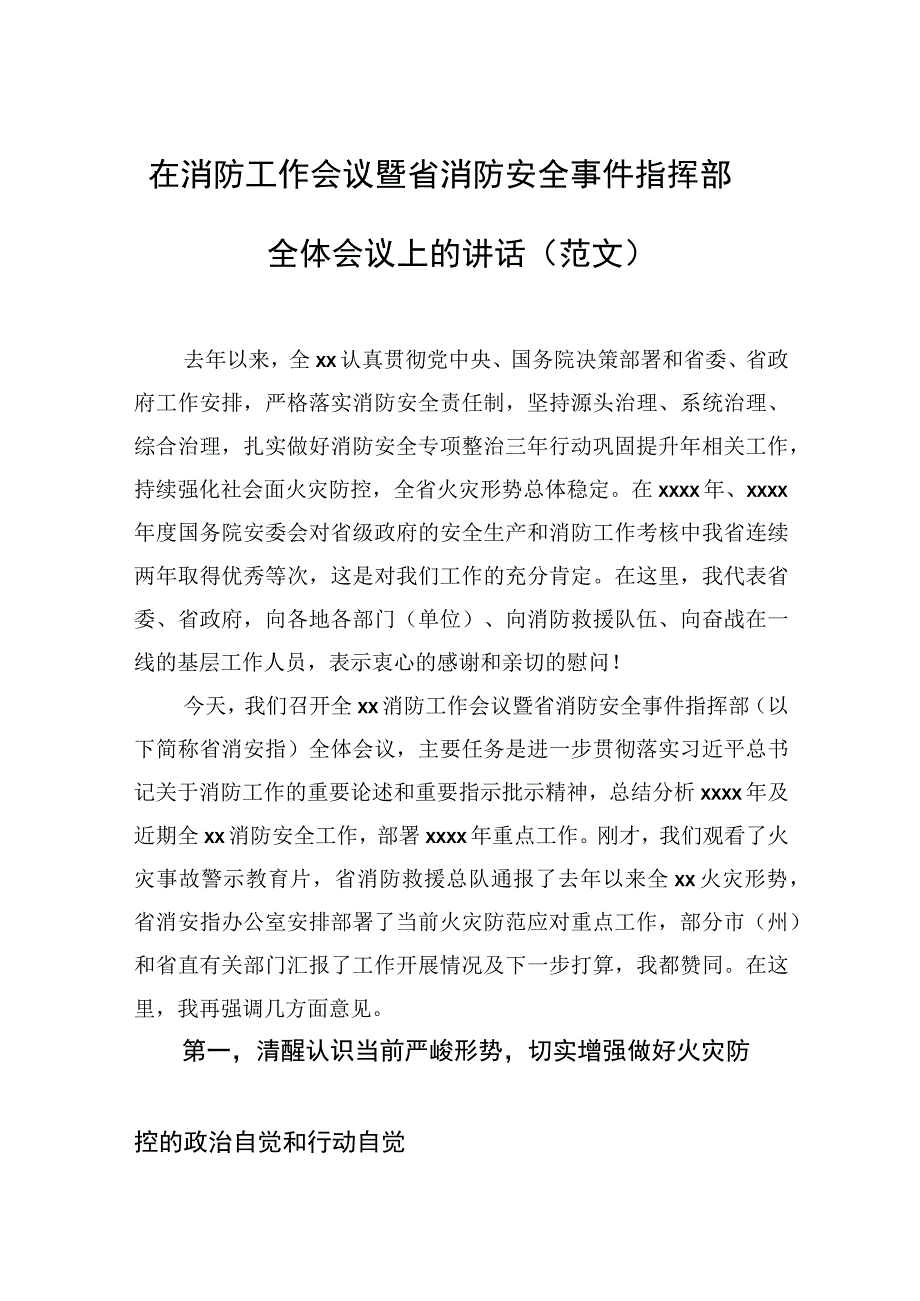 在消防工作会议暨省消防安全事件指挥部全体会议上的讲话（范文）

去年以来，全xx认真贯彻党中央、国务院决策部署和省委、省政府工作安排，严格落实消防安全责任制，坚持源头治理、系统治理、综合治理，扎实做好消防安全专项整治三年行动巩固提升年相关工作，持续强化社会面火灾防控，全省火灾形势总体稳定。在xxxx年、xxxx年度国务院安委会对省级政府的安全生产和消防工作考核中我省连续两年取得优秀等次，这是对我们工作的充分肯定。在这里，我代表省委、省政府，向各地各部门（单位）、向消防救援队伍、向奋战在一线的基层工作人员，表示衷心的感谢和亲切的慰问！

今天，我们召开全xx消防工作会议暨省消防安全事件指挥部（以下简称省消安指）全体会议，主要任务是进一步贯彻落实习近平总书记关于消防工作的重要论述和重要指示批示精神，总结分析xxxx年及近期全xx消防安全工作，部署xxxx年重点工作。刚才，我们观看了火灾事故警示教育片，省消防救援总队通报了去年以来全xx火灾形势，省消安指办公室安排部署了当前火灾防范应对重点工作，部分市（州）和省直有关部门汇报了工作开展情况及下一步打算，我都赞同。在这里，我再强调几方面意见。

第一，清醒认识当前严峻形势，切实增强做好火灾防控的政治自觉和行动自觉